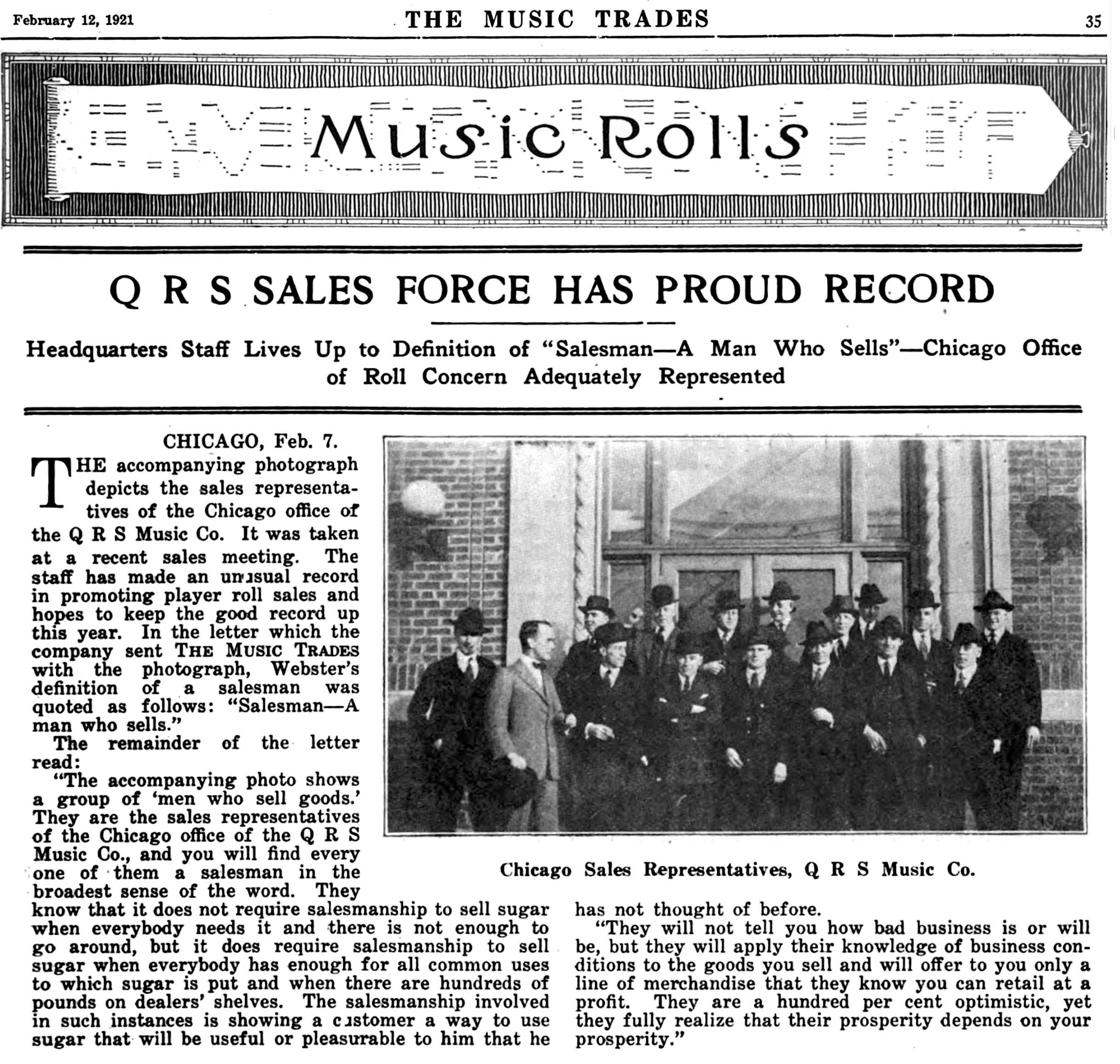 February 12, 1921 THE MUSIC TRADES 35

Music Rolls

Q R S SALES FORCE HAS PROUD RECORD

Headquarters Staff Lives Up to Definition of "Salesman—A Man Who Sells"—Chicago Office of Roll Concern Adequately Represented

CHICAGO, Feb. 7.

THE accompanying photograph depicts the sales representatives of the Chicago office of the Q R S Music Co. It was taken at a recent sales meeting. The staff has made an unusual record in promoting player roll sales and hopes to keep the good record up this year. In the letter which the company sent THE MUSIC TRADES with the photograph, Webster's definition of a salesman was quoted as follows: "Salesman—A man who sells."

The remainder of the letter read:

"The accompanying photo shows a group of 'men who sell goods.' They are the sales representatives of the Chicago office of the Q R S Music Co., and you will find every one of them a salesman in the broadest sense of the word. They know that it does not require salesmanship to sell sugar when everybody needs it and there is not enough to go around, but it does require salesmanship to sell sugar when everybody has enough for all common uses to which sugar is put and when there are hundreds of pounds on dealers' shelves. The salesmanship involved in such instances is showing a customer a way to use sugar that will be useful or pleasurable to him that he has not thought of before.

"They will not tell you how bad business is or will be, but they will apply their knowledge of business conditions to the goods you sell and will offer to you only a line of merchandise that they know you can retail at a profit. They are a hundred per cent optimistic, yet they fully realize that their prosperity depends on your prosperity."

Chicago Sales Representatives, Q R S Music Co.